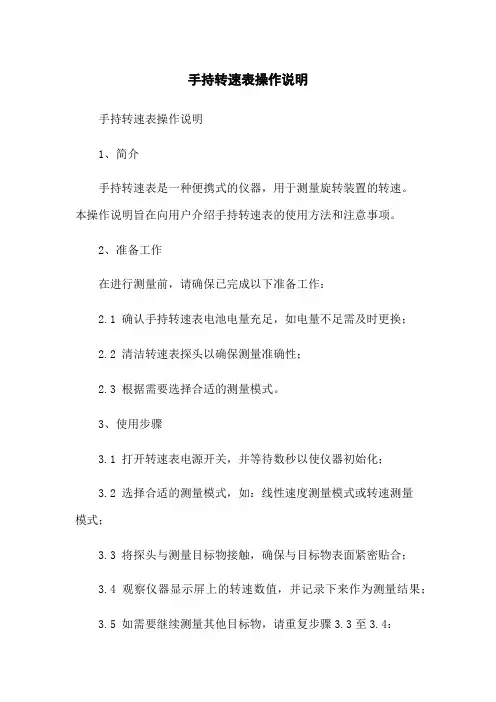 手持转速表操作说明

手持转速表操作说明

1、简介

手持转速表是一种便携式的仪器，用于测量旋转装置的转速。本操作说明旨在向用户介绍手持转速表的使用方法和注意事项。

2、准备工作

在进行测量前，请确保已完成以下准备工作：

2.1 确认手持转速表电池电量充足，如电量不足需及时更换；

2.2 清洁转速表探头以确保测量准确性；

2.3 根据需要选择合适的测量模式。

3、使用步骤

3.1 打开转速表电源开关，并等待数秒以使仪器初始化；

3.2 选择合适的测量模式，如：线性速度测量模式或转速测量模式；

3.3 将探头与测量目标物接触，确保与目标物表面紧密贴合；

3.4 观察仪器显示屏上的转速数值，并记录下来作为测量结果；

3.5 如需要继续测量其他目标物，请重复步骤 3.3 至 3.4；